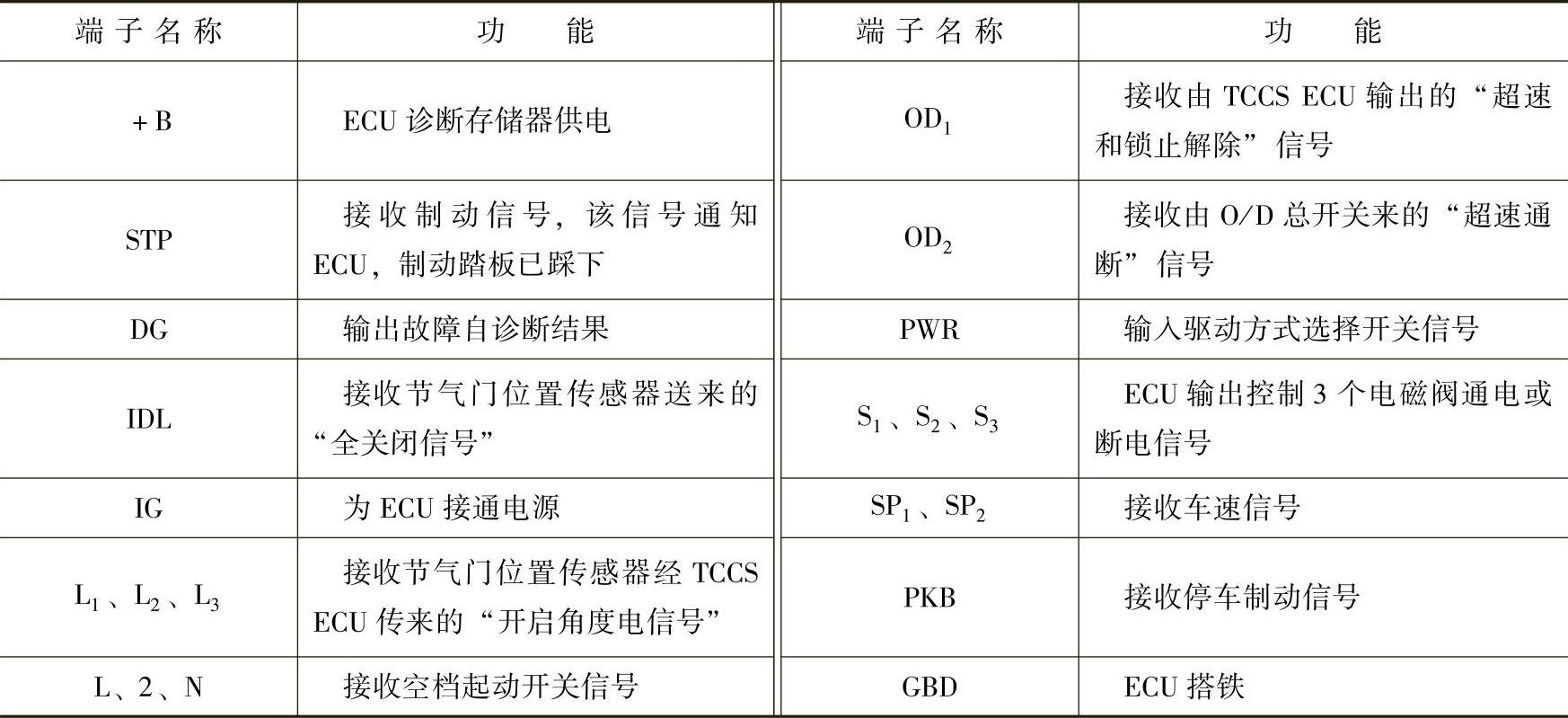 | 端子名称 | 功能 | 端子名称 | 功能 |
|---|---|---|---|
| +B | ECU诊断存储器供电 | $OD_1$ | 接收由TCCS ECU输出的“超速和锁止解除”信号 |
| STP | 接收制动信号，该信号通知ECU，制动踏板已踩下 | $OD_2$ | 接收由O/D总开关来的“超速通断”信号 |
| DG | 输出故障自诊断结果 | PWR | 输入驱动方式选择开关信号 |
| IDL | 接收节气门位置传感器送来的“全关闭信号” | $S_1$、$S_2$、$S_3$ | ECU输出控制3个电磁阀通电或断电信号 |
| IG | 为ECU接通电源 | $SP_1$、$SP_2$ | 接收车速信号 |
| $L_1$、$L_2$、$L_3$ | 接收节气门位置传感器经TCCS ECU传来的“开启角度电信号” | PKB | 接收停车制动信号 |
| L、2、N | 接收空档起动开关信号 | GBD | ECU搭铁 |